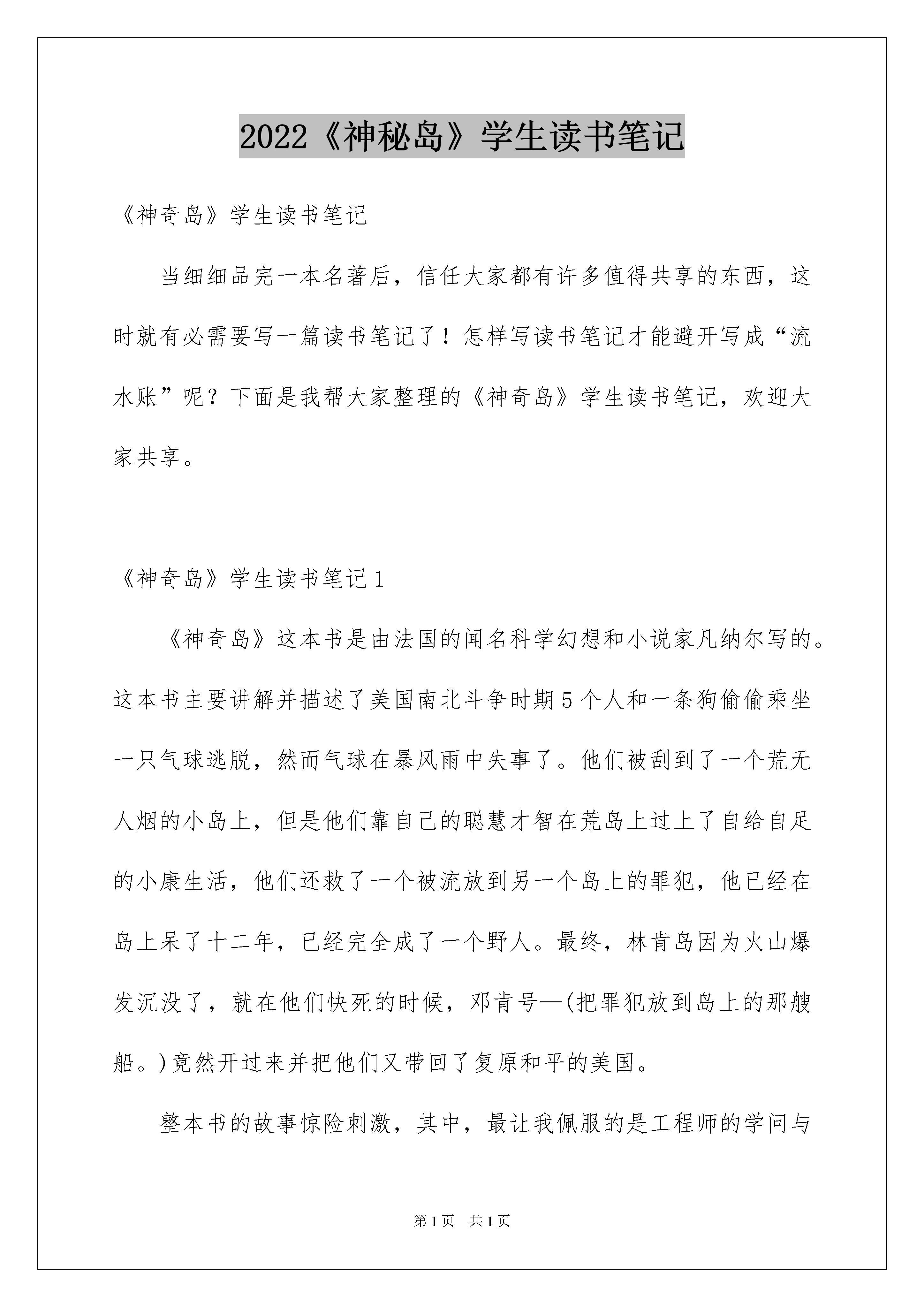 2022《神秘岛》学生读书笔记

《神奇岛》学生读书笔记

当细细品完一本名著后，信任大家都有许多值得共享的东西，这时就有必需要写一篇读书笔记了！怎样写读书笔记才能避开写成“流水账”呢？下面是我帮大家整理的《神奇岛》学生读书笔记，欢迎大家共享。

《神奇岛》学生读书笔记1

《神奇岛》这本书是由法国的闻名科学幻想和小说家凡纳尔写的。这本书主要讲解并描述了美国南北斗争时期5个人和一条狗偷偷乘坐一只气球逃脱，然而气球在暴风雨中失事了。他们被刮到了一个荒无人烟的小岛上，但是他们靠自己的聪慧才智在荒岛上过上了自给自足的小康生活，他们还救了一个被流放到另一个岛上的罪犯，他已经在岛上呆了十二年，已经完全成了一个野人。最终，林肯岛因为火山爆发沉没了，就在他们快死的时候，邓肯号—(把罪犯放到岛上的那艘船。)竟然开过来并把他们又带回了复原和平的美国。

整本书的故事惊险刺激，其中，最让我佩服的是工程师的学问与

第1页 共1页